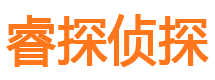 睿探侦探